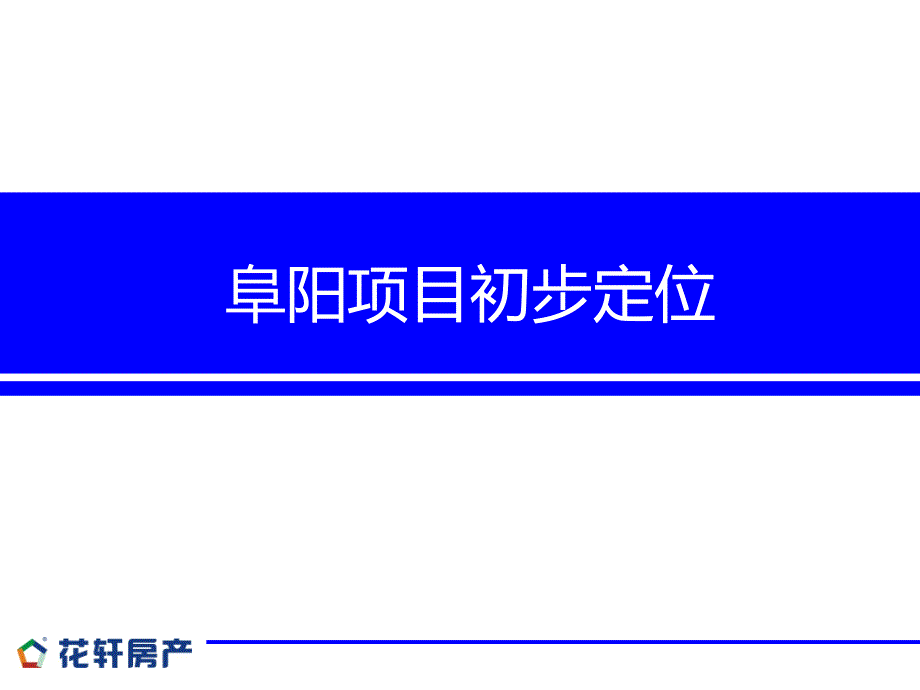 阜阳项目初步定位

花轩房产